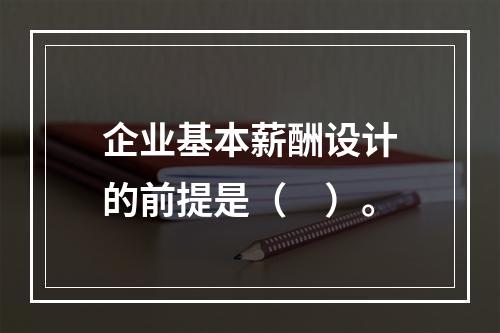 企业基本薪酬设计的前提是（　）。